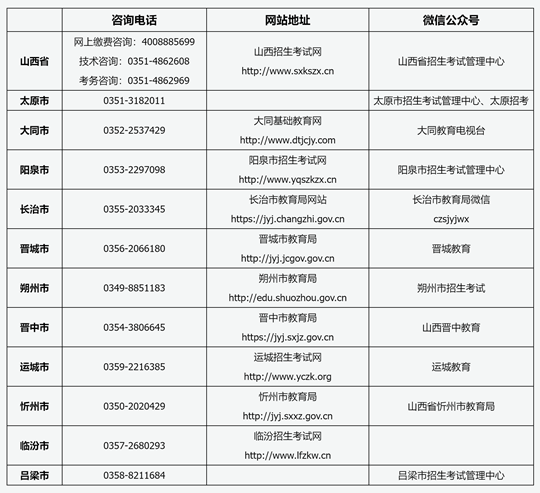 | | 咨询电话 | 网站地址 | 微信公众号 |
|---|---|---|---|
| 山西省 | 网上缴费咨询：4008885699 技术咨询：0351-4862608 考务咨询：0351-4862969 | 山西招生考试网 http://www.sxkszx.cn | 山西省招生考试管理中心 |
| 太原市 | 0351-3182011 | | 太原市招生考试管理中心、太原招考 |
| 大同市 | 0352-2537429 | 大同基础教育网 http://www.dtjcjy.com | 大同教育电视台 |
| 阳泉市 | 0353-2297098 | 阳泉市招生考试网 http://www.yqszkzx.cn | 阳泉市招生考试管理中心 |
| 长治市 | 0355-2033345 | 长治市教育局网站 https://jyj.changzhi.gov.cn | 长治市教育局微信 czsjyjwx |
| 晋城市 | 0356-2066180 | 晋城市教育局 http://jyj.jcgov.gov.cn | 晋城教育 |
| 朔州市 | 0349-8851183 | 朔州市教育局 http://edu.shuozhou.gov.cn | 朔州市招生考试 |
| 晋中市 | 0354-3806645 | 晋中市教育局 https://jyj.sxjz.gov.cn | 山西晋中教育 |
| 运城市 | 0359-2216385 | 运城招生考试网 http://www.yczk.org | 运城教育 |
| 忻州市 | 0350-2020429 | 忻州市教育局 http://jyj.sxxz.gov.cn | 山西省忻州市教育局 |
| 临汾市 | 0357-2680293 | 临汾招生考试网 http://www.lfzkw.cn | |
| 吕梁市 | 0358-8211684 | | 吕梁市招生考试管理中心 |